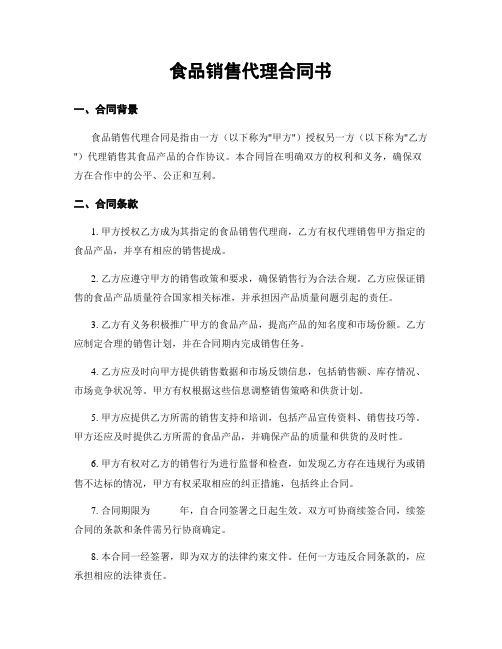 食品销售代理合同书

一、合同背景

食品销售代理合同是指由一方（以下称为"甲方"）授权另一方（以下称为"乙方"）代理销售其食品产品的合作协议。本合同旨在明确双方的权利和义务，确保双方在合作中的公平、公正和互利。

二、合同条款

1. 甲方授权乙方成为其指定的食品销售代理商，乙方有权代理销售甲方指定的食品产品，并享有相应的销售提成。

2. 乙方应遵守甲方的销售政策和要求，确保销售行为合法合规。乙方应保证销售的食品产品质量符合国家相关标准，并承担因产品质量问题引起的责任。

3. 乙方有义务积极推广甲方的食品产品，提高产品的知名度和市场份额。乙方应制定合理的销售计划，并在合同期内完成销售任务。

4. 乙方应及时向甲方提供销售数据和市场反馈信息，包括销售额、库存情况、市场竞争状况等。甲方有权根据这些信息调整销售策略和供货计划。

5. 甲方应提供乙方所需的销售支持和培训，包括产品宣传资料、销售技巧等。甲方还应及时提供乙方所需的食品产品，并确保产品的质量和供货的及时性。

6. 甲方有权对乙方的销售行为进行监督和检查，如发现乙方存在违规行为或销售不达标的情况，甲方有权采取相应的纠正措施，包括终止合同。

7. 合同期限为　　年，自合同签署之日起生效。双方可协商续签合同，续签合同的条款和条件需另行协商确定。

8. 本合同一经签署，即为双方的法律约束文件。任何一方违反合同条款的，应承担相应的法律责任。